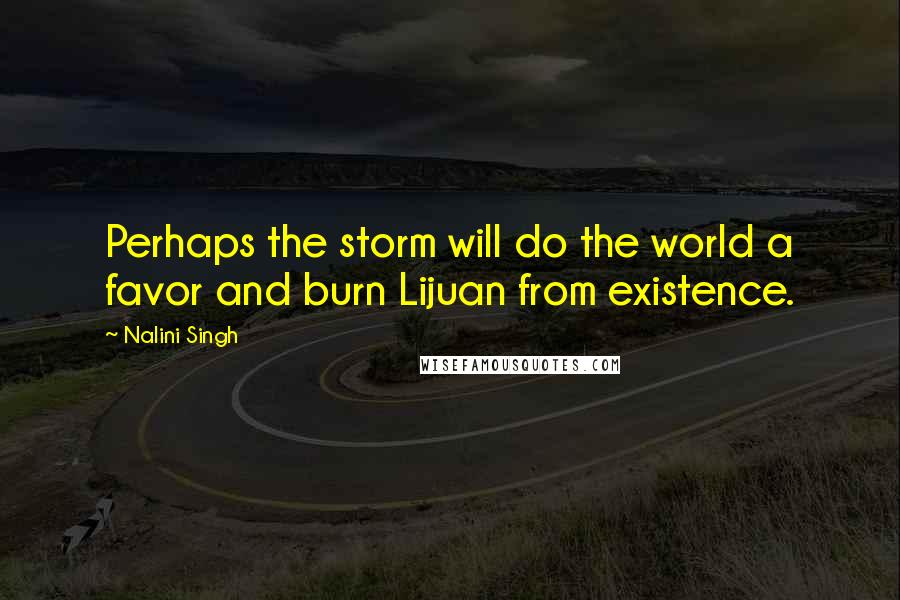 Perhaps the storm will do the world a favor and burn Lijuan from existence.

~ Nalini Singh

WISEFAMOUSQUOTES.COM